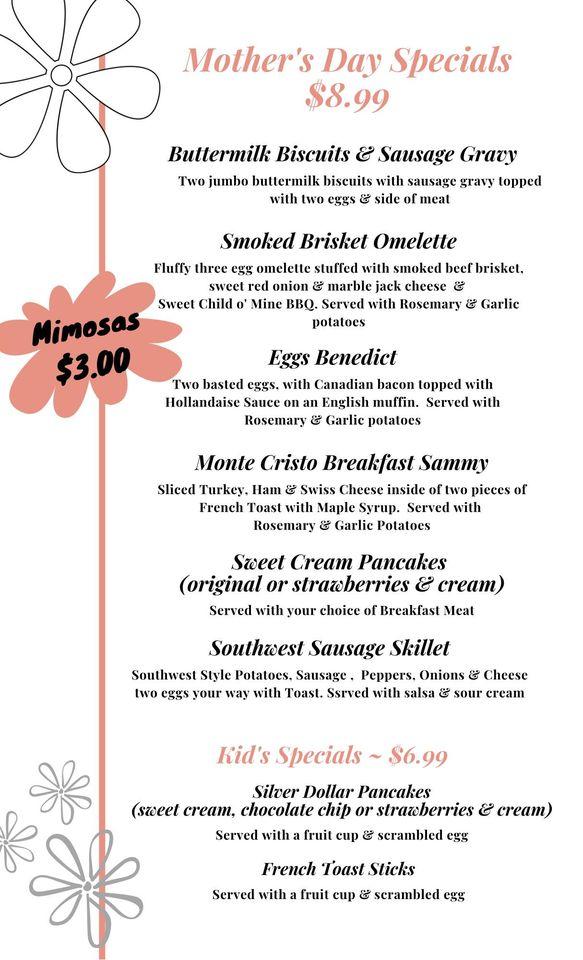 Mother's Day Specials
$8.99

Buttermilk Biscuits & Sausage Gravy
Two jumbo buttermilk biscuits with sausage gravy topped with two eggs & side of meat

Smoked Brisket Omelette
Fluffy three egg omelette stuffed with smoked beef brisket, sweet red onion & marble jack cheese & Sweet Child o' Mine BBQ. Served with Rosemary & Garlic potatoes

Mimosas
$3.00

Eggs Benedict
Two basted eggs, with Canadian bacon topped with Hollandaise Sauce on an English muffin. Served with Rosemary & Garlic potatoes

Monte Cristo Breakfast Sammy
Sliced Turkey, Ham & Swiss Cheese inside of two pieces of French Toast with Maple Syrup. Served with Rosemary & Garlic Potatoes

Sweet Cream Pancakes
(original or strawberries & cream)
Served with your choice of Breakfast Meat

Southwest Sausage Skillet
Southwest Style Potatoes, Sausage , Peppers, Onions & Cheese two eggs your way with Toast. Ssrved with salsa & sour cream

Kid's Specials ~ $6.99

Silver Dollar Pancakes
(sweet cream, chocolate chip or strawberries & cream)
Served with a fruit cup & scrambled egg

French Toast Sticks
Served with a fruit cup & scrambled egg